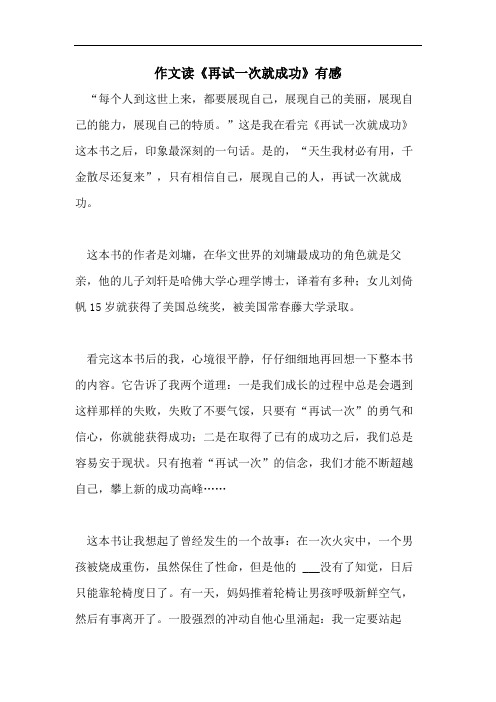 作文读《再试一次就成功》有感

“每个人到这世上来，都要展现自己，展现自己的美丽，展现自己的能力，展现自己的特质。”这是我在看完《再试一次就成功》这本书之后，印象最深刻的一句话。是的，“天生我材必有用，千金散尽还复来”，只有相信自己，展现自己的人，再试一次就成功。

这本书的作者是刘墉，在华文世界的刘墉最成功的角色就是父亲，他的儿子刘轩是哈佛大学心理学博士，译着有多种；女儿刘倚帆 15 岁就获得了美国总统奖，被美国常春藤大学录取。

看完这本书后的我，心境很平静，仔仔细细地再回想一下整本书的内容。它告诉了我两个道理：一是我们成长的过程中总是会遇到这样那样的失败，失败了不要气馁，只要有“再试一次”的勇气和信心，你就能获得成功；二是在取得了已有的成功之后，我们总是容易安于现状。只有抱着“再试一次”的信念，我们才能不断超越自己，攀上新的成功高峰……

这本书让我想起了曾经发生的一个故事：在一次火灾中，一个男孩被烧成重伤，虽然保住了性命，但是他的 ___没有了知觉，日后只能靠轮椅度日了。有一天，妈妈推着轮椅让男孩呼吸新鲜空气，然后有事离开了。一股强烈的冲动自他心里涌起：我一定要站起